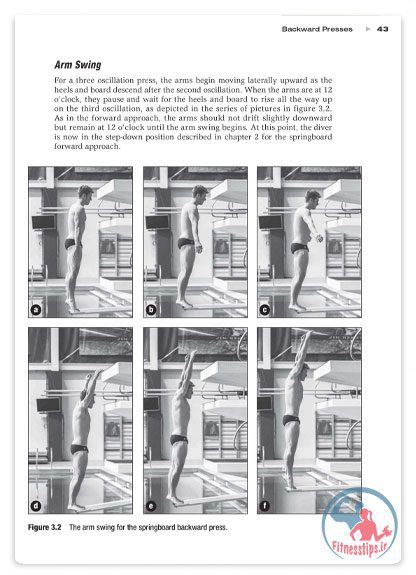 Backward Presses ▶ 43

Arm Swing

For a three oscillation press, the arms begin moving laterally upward as the heels and board descend after the second oscillation. When the arms are at 12 o'clock, they pause and wait for the heels and board to rise all the way up on the third oscillation, as depicted in the series of pictures in figure 3.2. As in the forward approach, the arms should not drift slightly downward but remain at 12 o'clock until the arm swing begins. At this point, the diver is now in the step-down position described in chapter 2 for the springboard forward approach.

a

b

c

d

e

f

Figure 3.2 The arm swing for the springboard backward press.

Fitnesstips.ir